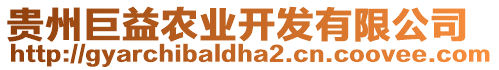 贵州巨益农业开发有限公司
http://gyarchibaldha2.cn.coovee.com